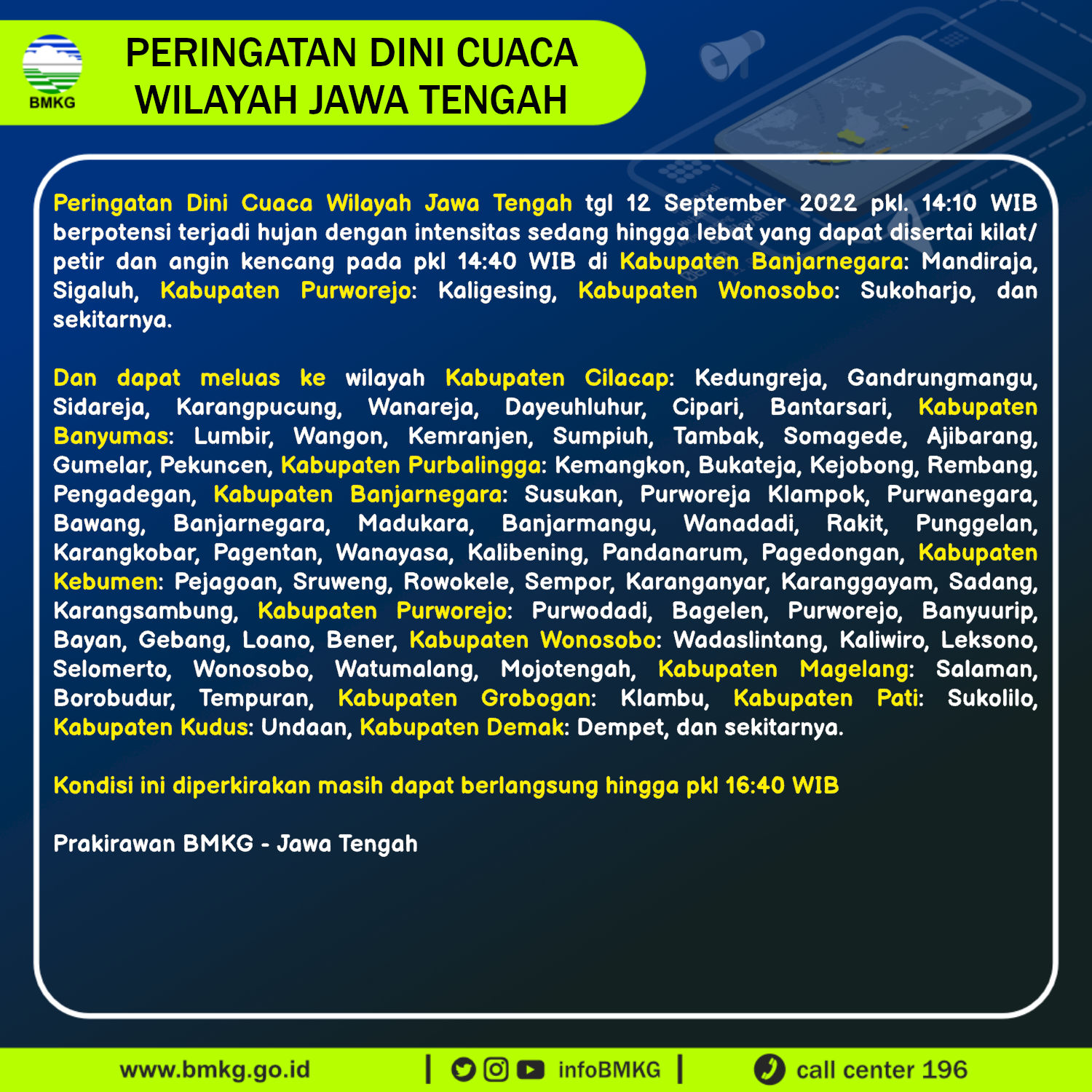 BMKG

PERINGATAN DINI CUACA
WILAYAH JAWA TENGAH

Peringatan Dini Cuaca Wilayah Jawa Tengah tgl 12 September 2022 pkl. 14:10 WIB berpotensi terjadi hujan dengan intensitas sedang hingga lebat yang dapat disertai kilat/ petir dan angin kencang pada pkl 14:40 WIB di Kabupaten Banjarnegara: Mandiraja, Sigaluh, Kabupaten Purworejo: Kaligesing, Kabupaten Wonosobo: Sukoharjo, dan sekitarnya.

Dan dapat meluas ke wilayah Kabupaten Cilacap: Kedungreja, Gandrungmangu, Sidareja, Karangpucung, Wanareja, Dayeuhluhur, Cipari, Bantarsari, Kabupaten Banyumas: Lumbir, Wangon, Kemranjen, Sumpiuh, Tambak, Somagede, Ajibarang, Gumelar, Pekuncen, Kabupaten Purbalingga: Kemangkon, Bukateja, Kejobong, Rembang, Pengadegan, Kabupaten Banjarnegara: Susukan, Purworeja Klampok, Purwanegara, Bawang, Banjarnegara, Madukara, Banjarmangu, Wanadadi, Rakit, Punggelan, Karangkobar, Pagentan, Wanayasa, Kalibening, Pandanarum, Pagedongan, Kabupaten Kebumen: Pejagoan, Sruweng, Rowokele, Sempor, Karanganyar, Karanggayam, Sadang, Karangsambung, Kabupaten Purworejo: Purwodadi, Bagelen, Purworejo, Banyuurip, Bayan, Gebang, Loano, Bener, Kabupaten Wonosobo: Wadaslintang, Kaliwiro, Leksono, Selomerto, Wonosobo, Watumalang, Mojotengah, Kabupaten Magelang: Salaman, Borobudur, Tempuran, Kabupaten Grobogan: Klambu, Kabupaten Pati: Sukolilo, Kabupaten Kudus: Undaan, Kabupaten Demak: Dempet, dan sekitarnya.

Kondisi ini diperkirakan masih dapat berlangsung hingga pkl 16:40 WIB

Prakirawan BMKG - Jawa Tengah

www.bmkg.go.id | infoBMKG | call center 196